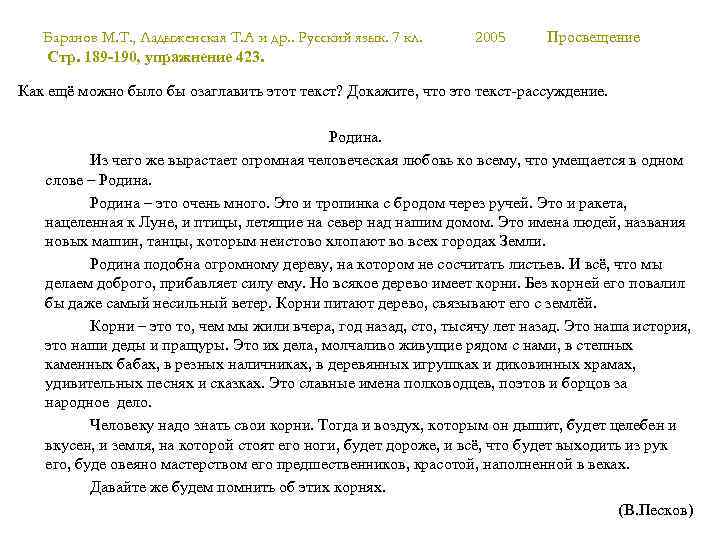 Баранов М.Т., Ладыженская Т.А и др.. Русский язык. 7 кл. 2005 Просвещение
Стр. 189-190, упражнение 423.

Как ещё можно было бы озаглавить этот текст? Докажите, что это текст-рассуждение.

Родина.

Из чего же вырастает огромная человеческая любовь ко всему, что умещается в одном слове – Родина.

Родина – это очень много. Это и тропинка с бродом через ручей. Это и ракета, нацеленная к Луне, и птицы, летящие на север над нашим домом. Это имена людей, названия новых машин, танцы, которым неистово хлопают во всех городах Земли.

Родина подобна огромному дереву, на котором не сосчитать листьев. И всё, что мы делаем доброго, прибавляет силу ему. Но всякое дерево имеет корни. Без корней его повалил бы даже самый несильный ветер. Корни питают дерево, связывают его с землёй.

Корни – это то, чем мы жили вчера, год назад, сто, тысячу лет назад. Это наша история, это наши деды и пращуры. Это их дела, молчаливо живущие рядом с нами, в степных каменных бабах, в резных наличниках, в деревянных игрушках и диковинных храмах, удивительных песнях и сказках. Это славные имена полководцев, поэтов и борцов за народное дело.

Человеку надо знать свои корни. Тогда и воздух, которым он дышит, будет целебен и вкусен, и земля, на которой стоят его ноги, будет дороже, и всё, что будет выходить из рук его, буде овеяно мастерством его предшественников, красотой, наполненной в веках.

Давайте же будем помнить об этих корнях.

(В.Песков)